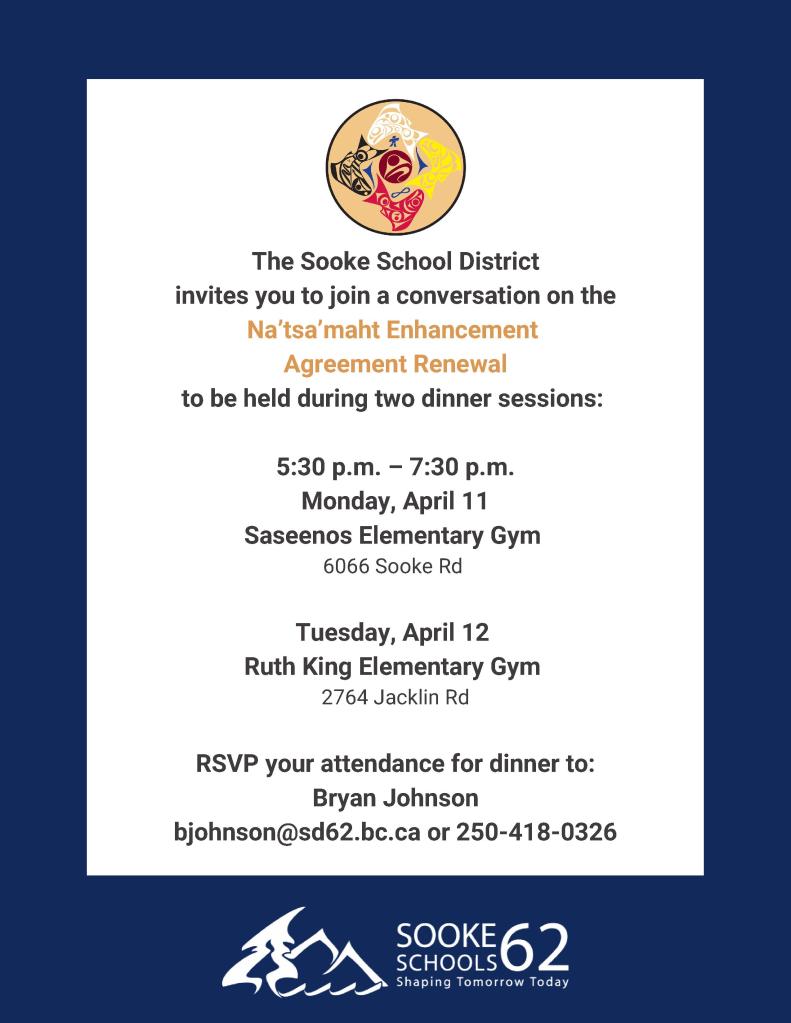 The Sooke School District invites you to join a conversation on the Na'tsa'maht Enhancement Agreement Renewal to be held during two dinner sessions:

5:30 p.m. – 7:30 p.m.
Monday, April 11
Saseenos Elementary Gym
6066 Sooke Rd

Tuesday, April 12
Ruth King Elementary Gym
2764 Jacklin Rd

RSVP your attendance for dinner to:
Bryan Johnson
bjohnson@sd62.bc.ca or 250-418-0326

SOOKE SCHOOLS 62
Shaping Tomorrow Today